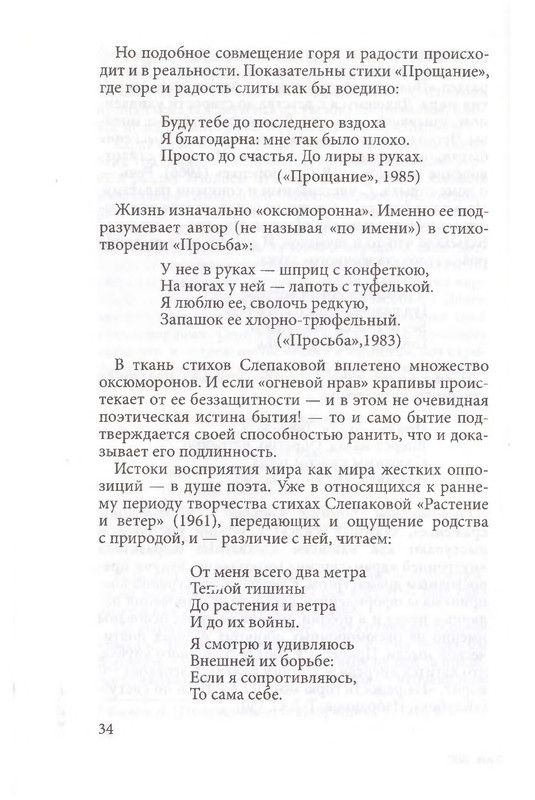 Но подобное совмещение горя и радости происходит и в реальности. Показательны стихи «Прощание», где горе и радость слиты как бы воедино:

Буду тебе до последнего вздоха
Я благодарна: мне так было плохо.
Просто до счастья. До лиры в руках.
(«Прощание», 1985)

Жизнь изначально «оксюморонна». Именно ее подразумевает автор (не называя «по имени») в стихотворении «Просьба»:

У нее в руках — шприц с конфеткою,
На ногах у ней — лапоть с туфелькой.
Я люблю ее, сволочь редкую,
Запашок ее хлорно-трюфельный.
(«Просьба»,1983)

В ткань стихов Слепаковой вплетено множество оксюморонов. И если «огневой нрав» крапивы проистекает от ее беззащитности — и в этом не очевидная поэтическая истина бытия! — то и само бытие подтверждается своей способностью ранить, что и доказывает его подлинность.

Истоки восприятия мира как мира жестких оппозиций — в душе поэта. Уже в относящихся к раннему периоду творчества стихах Слепаковой «Растение и ветер» (1961), передающих и ощущение родства с природой, и — различие с ней, читаем:

От меня всего два метра
Теплой тишины
До растения и ветра
И до их войны.

Я смотрю и удивляюсь
Внешней их борьбе:
Если я сопротивляюсь,
То сама себе.

34